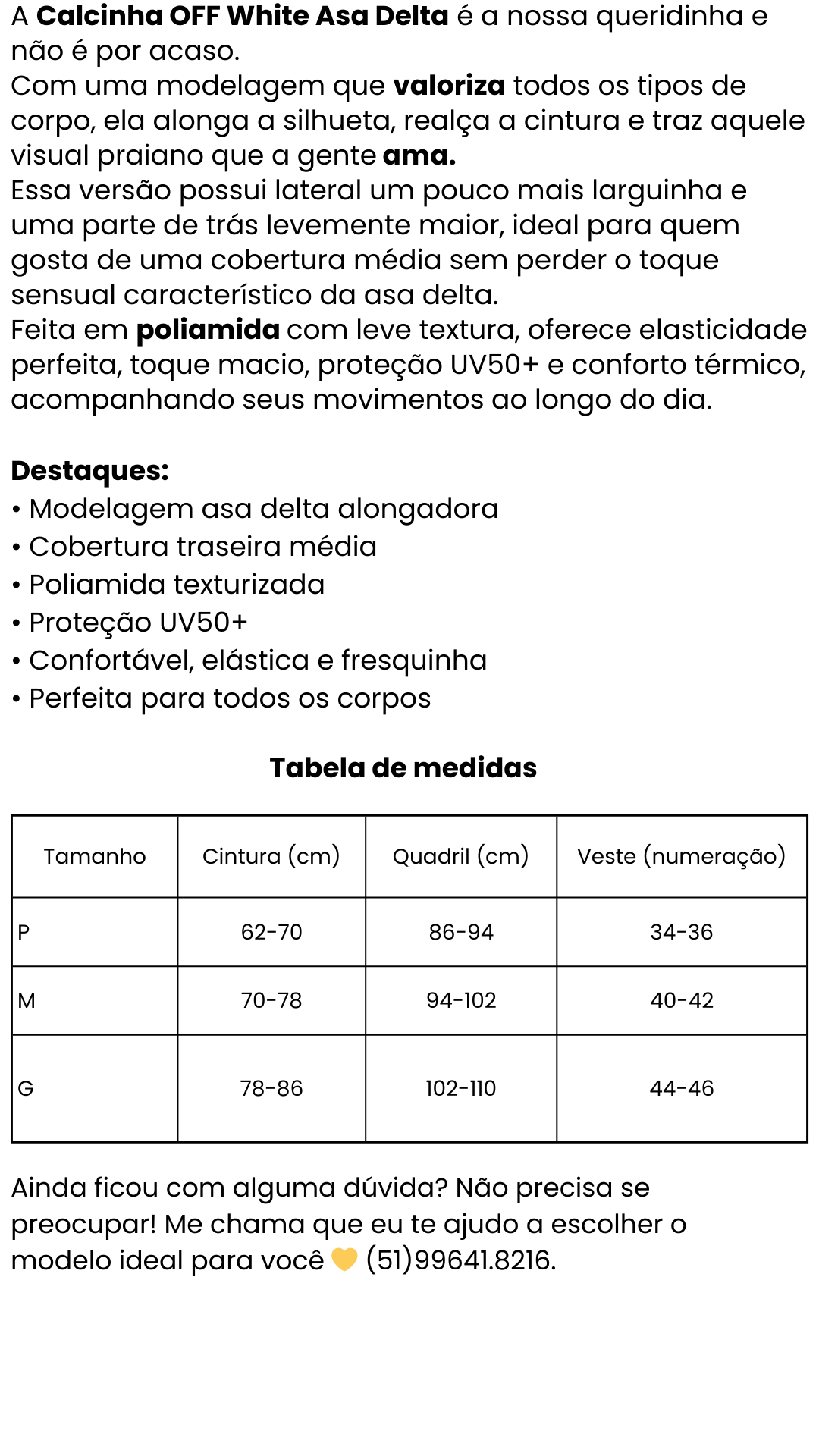 A Calcinha OFF White Asa Delta é a nossa queridinha e não é por acaso.
Com uma modelagem que valoriza todos os tipos de corpo, ela alonga a silhueta, realça a cintura e traz aquele visual praiano que a gente ama.
Essa versão possui lateral um pouco mais larguinha e uma parte de trás levemente maior, ideal para quem gosta de uma cobertura média sem perder o toque sensual característico da asa delta.
Feita em poliamida com leve textura, oferece elasticidade perfeita, toque macio, proteção UV50+ e conforto térmico, acompanhando seus movimentos ao longo do dia.

Destaques:
• Modelagem asa delta alongadora
• Cobertura traseira média
• Poliamida texturizada
• Proteção UV50+
• Confortável, elástica e fresquinha
• Perfeita para todos os corpos

Tabela de medidas

| Tamanho | Cintura (cm) | Quadril (cm) | Veste (numeração) |
|---|---|---|---|
| P | 62-70 | 86-94 | 34-36 |
| M | 70-78 | 94-102 | 40-42 |
| G | 78-86 | 102-110 | 44-46 |

Ainda ficou com alguma dúvida? Não precisa se preocupar! Me chama que eu te ajudo a escolher o modelo ideal para você 💛 (51)99641.8216.